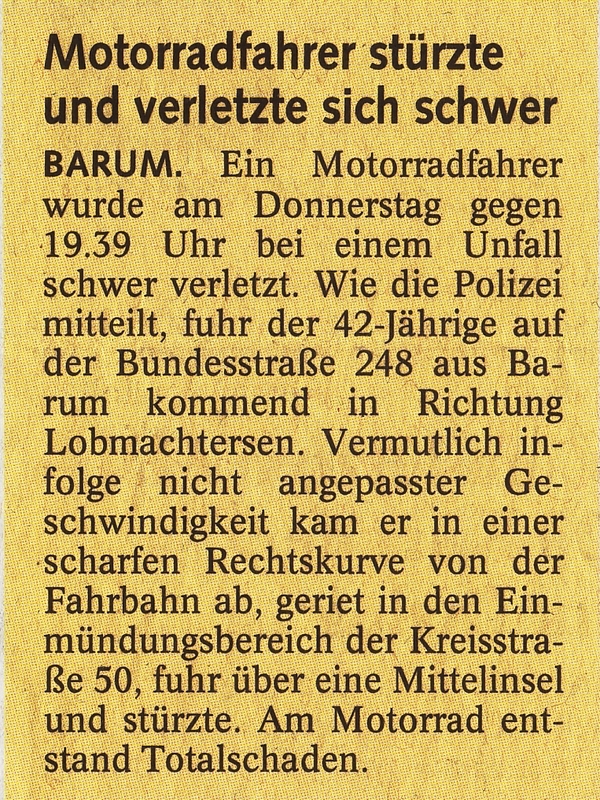 Motorradfahrer stürzte und verletzte sich schwer

BARUM. Ein Motorradfahrer wurde am Donnerstag gegen 19.39 Uhr bei einem Unfall schwer verletzt. Wie die Polizei mitteilt, fuhr der 42-Jährige auf der Bundesstraße 248 aus Barum kommend in Richtung Lobmachtersen. Vermutlich infolge nicht angepasster Geschwindigkeit kam er in einer scharfen Rechtskurve von der Fahrbahn ab, geriet in den Einmündungsbereich der Kreisstraße 50, fuhr über eine Mittelinsel und stürzte. Am Motorrad entstand Totalschaden.